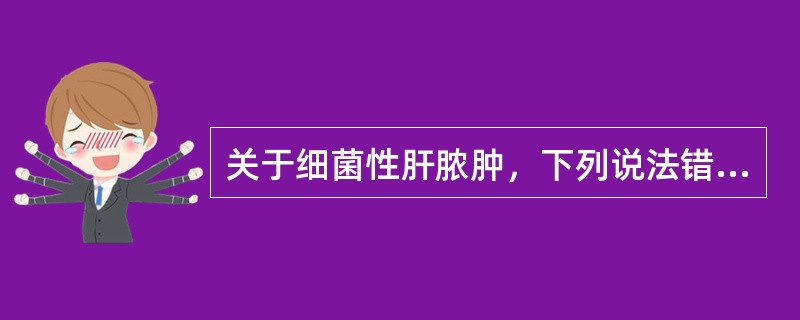 关于细菌性肝脓肿，下列说法错...